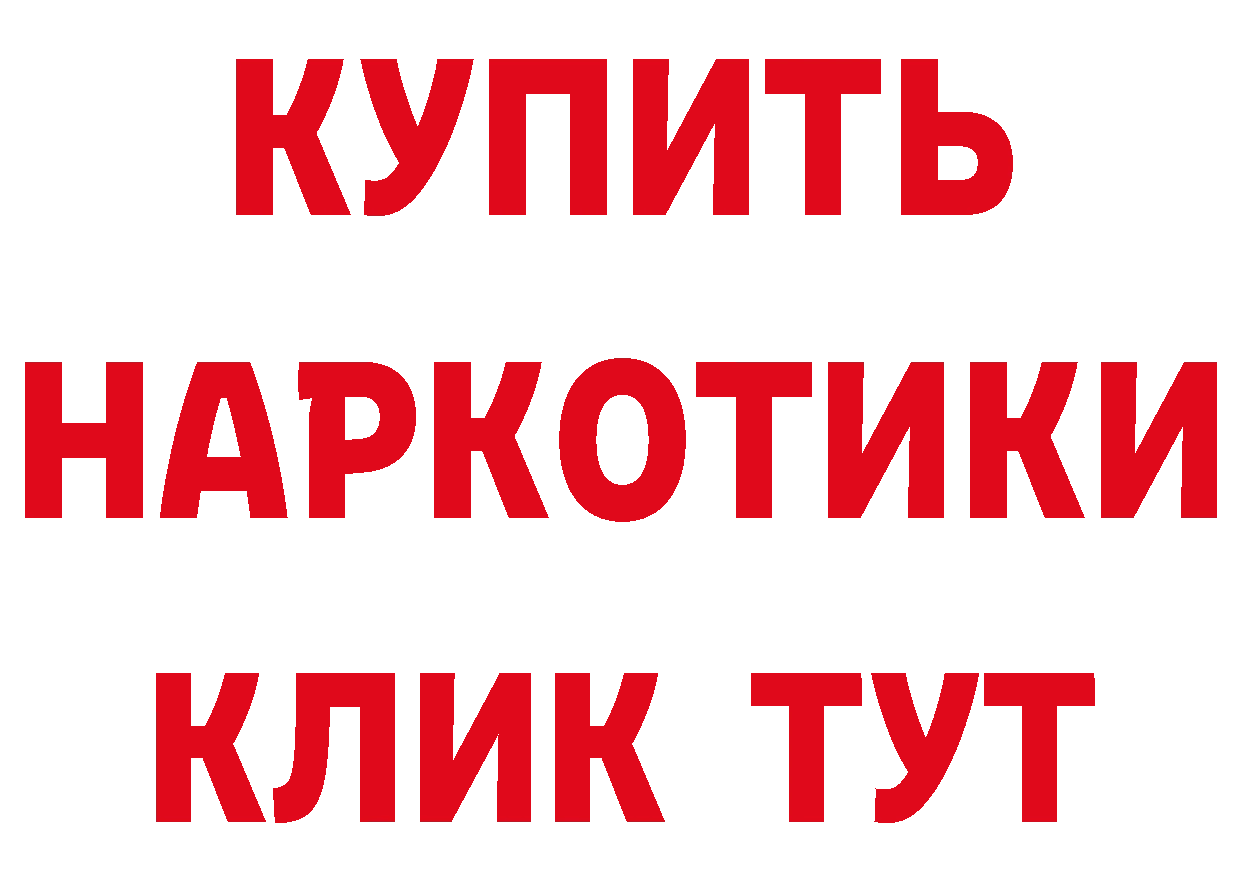 КУПИТЬ
НАРКОТИКИ
КЛИК ТУТ